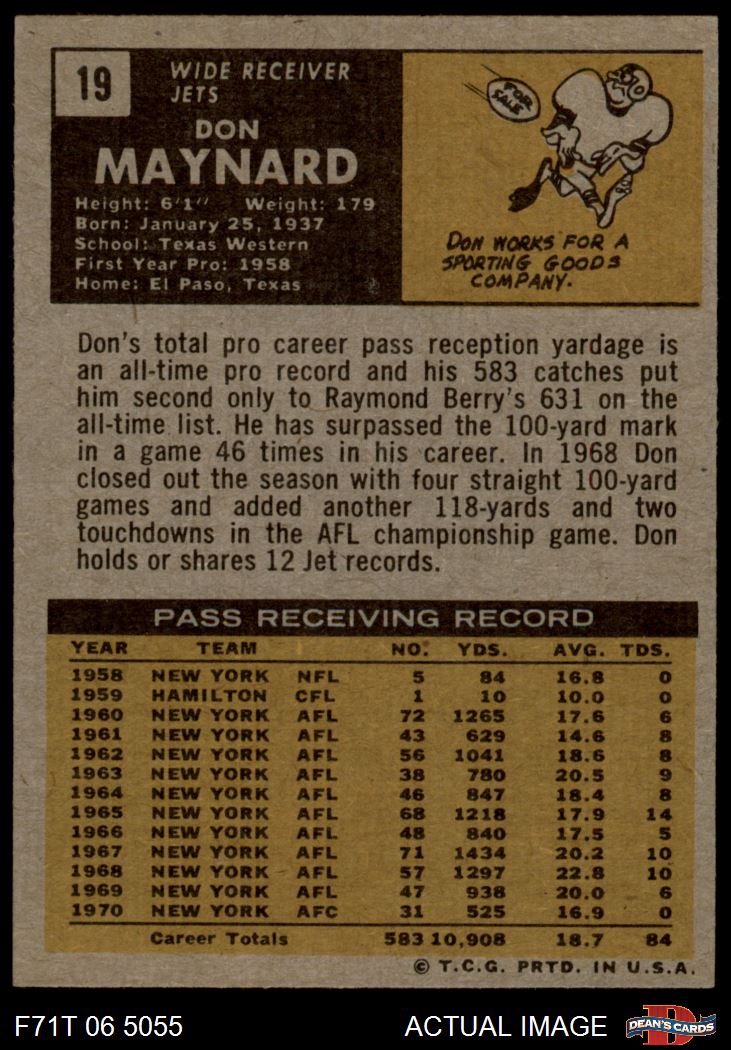 19

WIDE RECEIVER
JETS

DON
MAYNARD

Height: 6'1" Weight: 179
Born: January 25, 1937
School: Texas Western
First Year Pro: 1958
Home: El Paso, Texas

DON WORKS FOR A SPORTING GOODS COMPANY.

Don's total pro career pass reception yardage is an all-time pro record and his 583 catches put him second only to Raymond Berry's 631 on the all-time list. He has surpassed the 100-yard mark in a game 46 times in his career. In 1968 Don closed out the season with four straight 100-yard games and added another 118-yards and two touchdowns in the AFL championship game. Don holds or shares 12 Jet records.

PASS RECEIVING RECORD

| YEAR | TEAM | | NO. | YDS. | AVG. | TDS. |
|---|---|---|---|---|---|---|
| 1958 | NEW YORK | NFL | 5 | 84 | 16.8 | 0 |
| 1959 | HAMILTON | CFL | 1 | 10 | 10.0 | 0 |
| 1960 | NEW YORK | AFL | 72 | 1265 | 17.6 | 6 |
| 1961 | NEW YORK | AFL | 43 | 629 | 14.6 | 8 |
| 1962 | NEW YORK | AFL | 56 | 1041 | 18.6 | 8 |
| 1963 | NEW YORK | AFL | 38 | 780 | 20.5 | 9 |
| 1964 | NEW YORK | AFL | 46 | 847 | 18.4 | 8 |
| 1965 | NEW YORK | AFL | 68 | 1218 | 17.9 | 14 |
| 1966 | NEW YORK | AFL | 48 | 840 | 17.5 | 5 |
| 1967 | NEW YORK | AFL | 71 | 1434 | 20.2 | 10 |
| 1968 | NEW YORK | AFL | 57 | 1297 | 22.8 | 10 |
| 1969 | NEW YORK | AFL | 47 | 938 | 20.0 | 6 |
| 1970 | NEW YORK | AFC | 31 | 525 | 16.9 | 0 |
| | Career Totals | | 583 | 10,908 | 18.7 | 84 |

© T.C.G. PRTD. IN U.S.A.

F71T 06 5055

ACTUAL IMAGE

DEAN'S CARDS